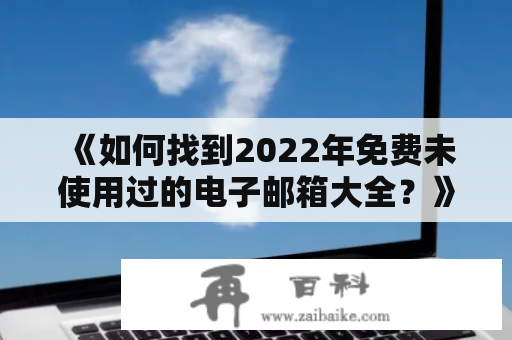 《如何找到2022年免费未使用过的电子邮箱大全？》

再 百科
www.zaibaike.com